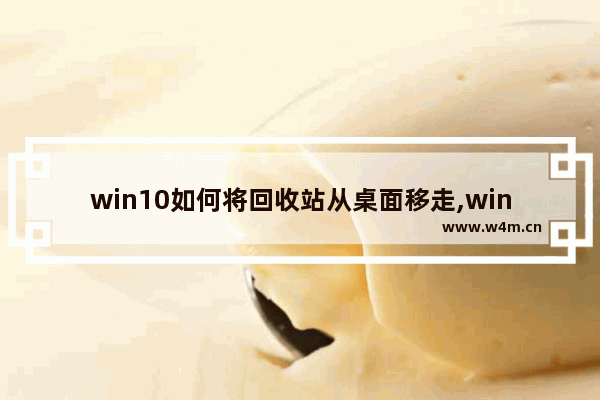 win10如何将回收站从桌面移走,win

www.w4m.cn